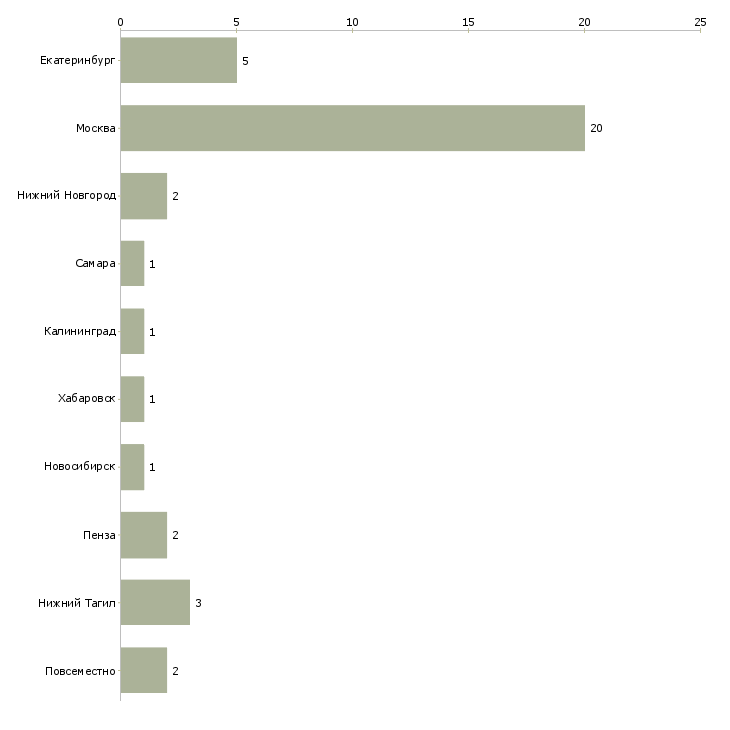 0 5 10 15 20 25

Екатеринбург 5
Москва 20
Нижний Новгород 2
Самара 1
Калининград 1
Хабаровск 1
Новосибирск 1
Пенза 2
Нижний Тагил 3
Повсеместно 2